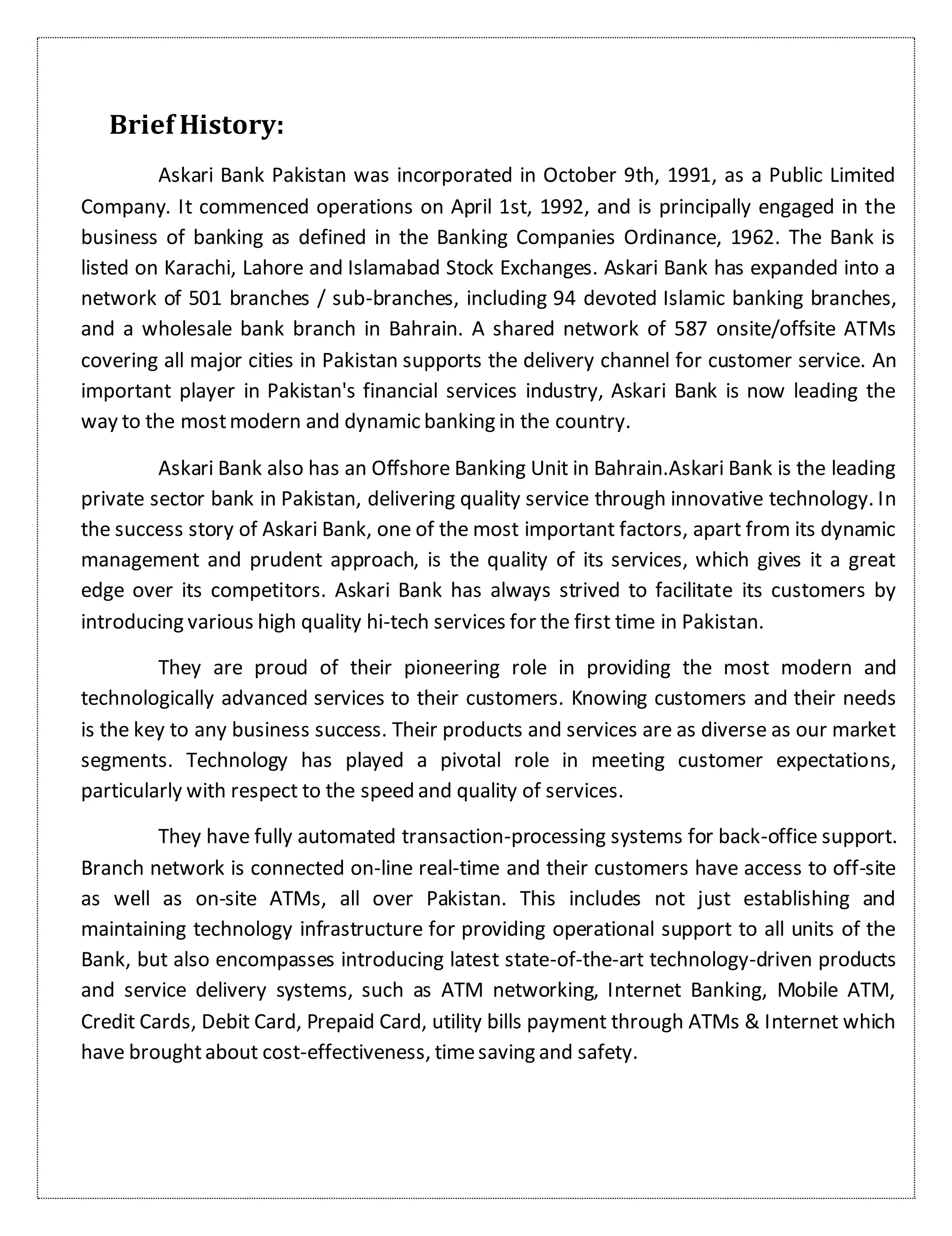 Brief History:

Askari Bank Pakistan was incorporated in October 9th, 1991, as a Public Limited Company. It commenced operations on April 1st, 1992, and is principally engaged in the business of banking as defined in the Banking Companies Ordinance, 1962. The Bank is listed on Karachi, Lahore and Islamabad Stock Exchanges. Askari Bank has expanded into a network of 501 branches / sub-branches, including 94 devoted Islamic banking branches, and a wholesale bank branch in Bahrain. A shared network of 587 onsite/offsite ATMs covering all major cities in Pakistan supports the delivery channel for customer service. An important player in Pakistan's financial services industry, Askari Bank is now leading the way to the most modern and dynamic banking in the country.

Askari Bank also has an Offshore Banking Unit in Bahrain.Askari Bank is the leading private sector bank in Pakistan, delivering quality service through innovative technology. In the success story of Askari Bank, one of the most important factors, apart from its dynamic management and prudent approach, is the quality of its services, which gives it a great edge over its competitors. Askari Bank has always strived to facilitate its customers by introducing various high quality hi-tech services for the first time in Pakistan.

They are proud of their pioneering role in providing the most modern and technologically advanced services to their customers. Knowing customers and their needs is the key to any business success. Their products and services are as diverse as our market segments. Technology has played a pivotal role in meeting customer expectations, particularly with respect to the speed and quality of services.

They have fully automated transaction-processing systems for back-office support. Branch network is connected on-line real-time and their customers have access to off-site as well as on-site ATMs, all over Pakistan. This includes not just establishing and maintaining technology infrastructure for providing operational support to all units of the Bank, but also encompasses introducing latest state-of-the-art technology-driven products and service delivery systems, such as ATM networking, Internet Banking, Mobile ATM, Credit Cards, Debit Card, Prepaid Card, utility bills payment through ATMs & Internet which have brought about cost-effectiveness, time saving and safety.